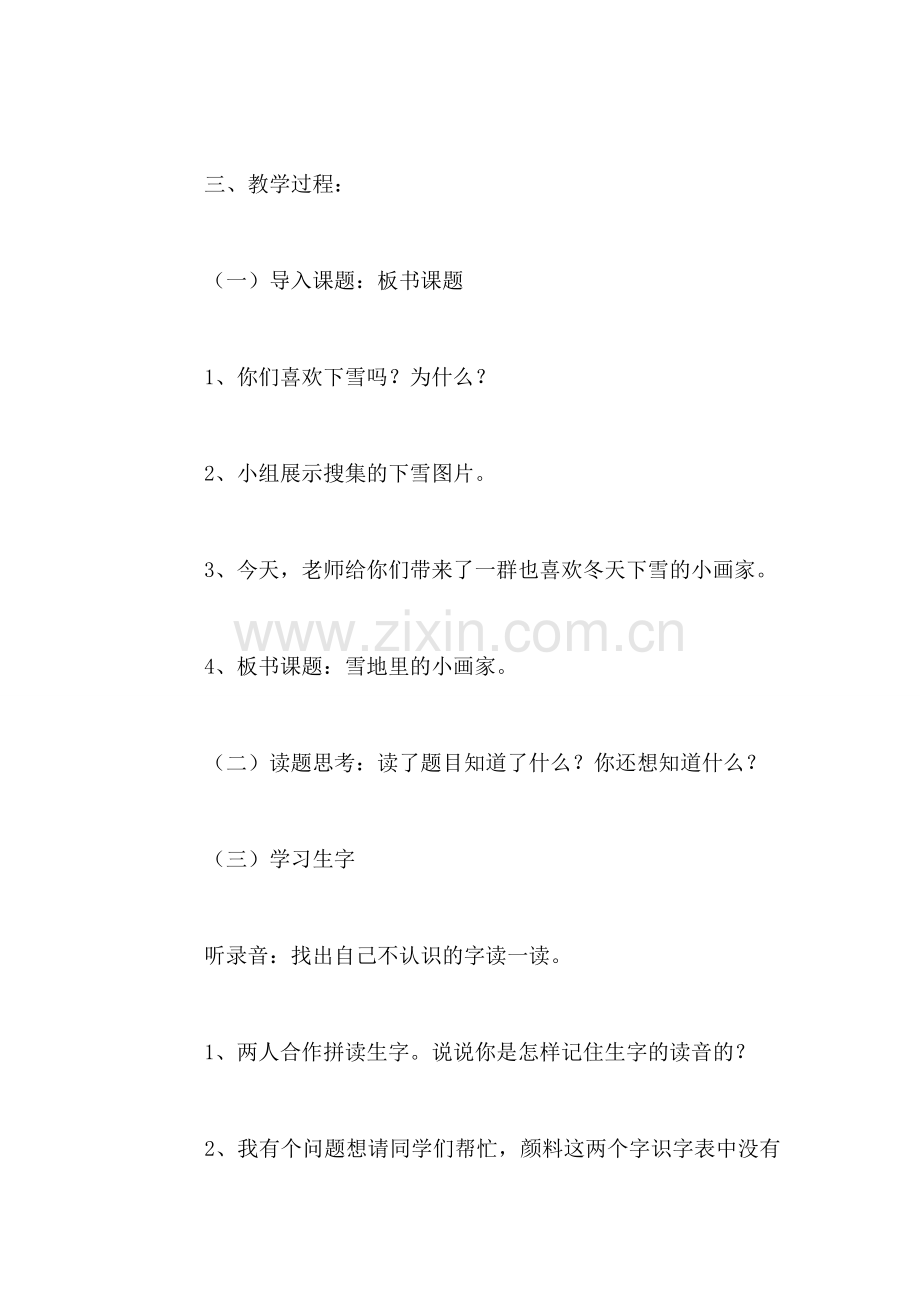 三、教学过程：

（一）导入课题：板书课题

1、你们喜欢下雪吗？为什么？

2、小组展示搜集的下雪图片。

3、今天，老师给你们带来了一群也喜欢冬天下雪的小画家。

www.zixin.com.cn

4、板书课题：雪地里的小画家。

（二）读题思考：读了题目知道了什么？你还想知道什么？

（三）学习生字

听录音：找出自己不认识的字读一读。

1、两人合作拼读生字。说说你是怎样记住生字的读音的？

2、我有个问题想请同学们帮忙，颜料这两个字识字表中没有